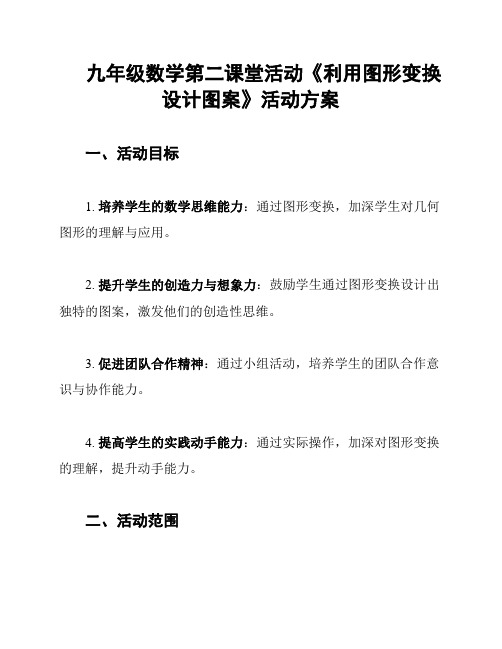 九年级数学第二课堂活动《利用图形变换设计图案》活动方案

一、活动目标

1. 培养学生的数学思维能力：通过图形变换，加深学生对几何图形的理解与应用。

2. 提升学生的创造力与想象力：鼓励学生通过图形变换设计出独特的图案，激发他们的创造性思维。

3. 促进团队合作精神：通过小组活动，培养学生的团队合作意识与协作能力。

4. 提高学生的实践动手能力：通过实际操作，加深对图形变换的理解，提升动手能力。

二、活动范围